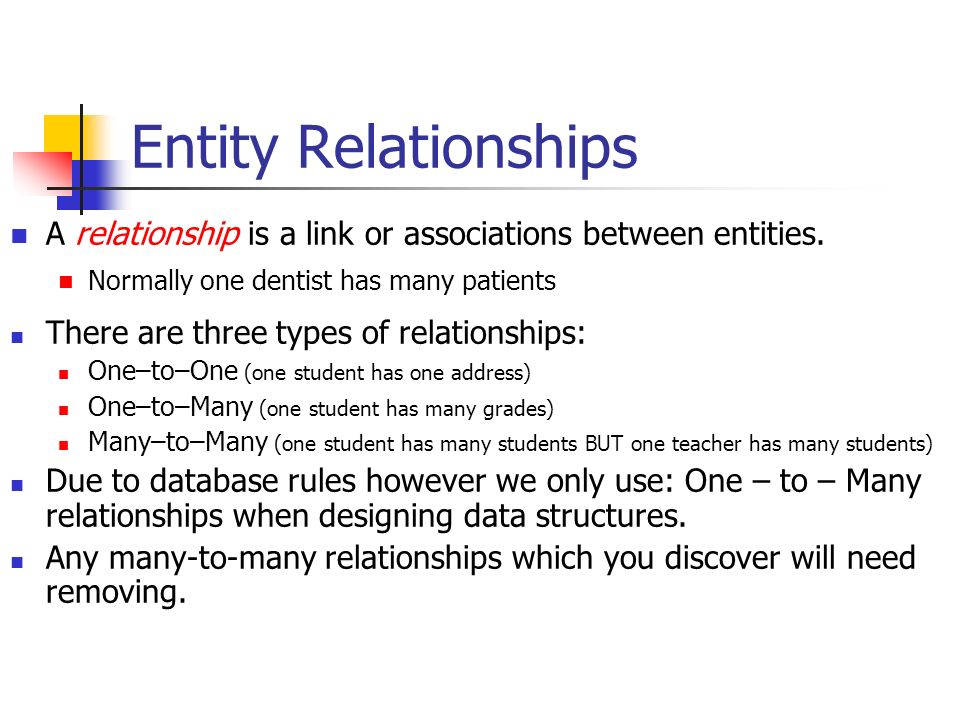 Entity Relationships

A relationship is a link or associations between entities.

Normally one dentist has many patients

There are three types of relationships:

One–to–One (one student has one address)

One–to–Many (one student has many grades)

Many–to–Many (one student has many students BUT one teacher has many students)

Due to database rules however we only use: One – to – Many relationships when designing data structures.

Any many-to-many relationships which you discover will need removing.